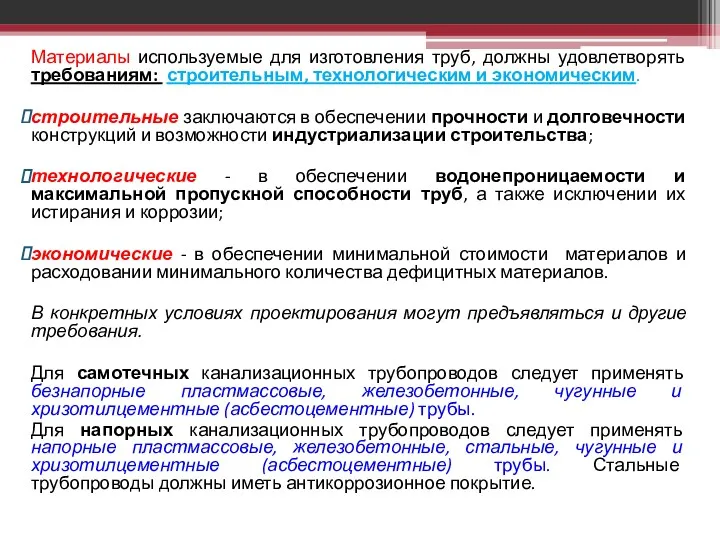 Материалы используемые для изготовления труб, должны удовлетворять требованиям: строительным, технологическим и экономическим.

строительные заключаются в обеспечении прочности и долговечности конструкций и возможности индустриализации строительства;

технологические - в обеспечении водонепроницаемости и максимальной пропускной способности труб, а также исключении их истирания и коррозии;

экономические - в обеспечении минимальной стоимости материалов и расходовании минимального количества дефицитных материалов.

В конкретных условиях проектирования могут предъявляться и другие требования.

Для самотечных канализационных трубопроводов следует применять безнапорные пластмассовые, железобетонные, чугунные и хризотилцементные (асбестоцементные) трубы.

Для напорных канализационных трубопроводов следует применять напорные пластмассовые, железобетонные, стальные, чугунные и хризотилцементные (асбестоцементные) трубы. Стальные трубопроводы должны иметь антикоррозионное покрытие.